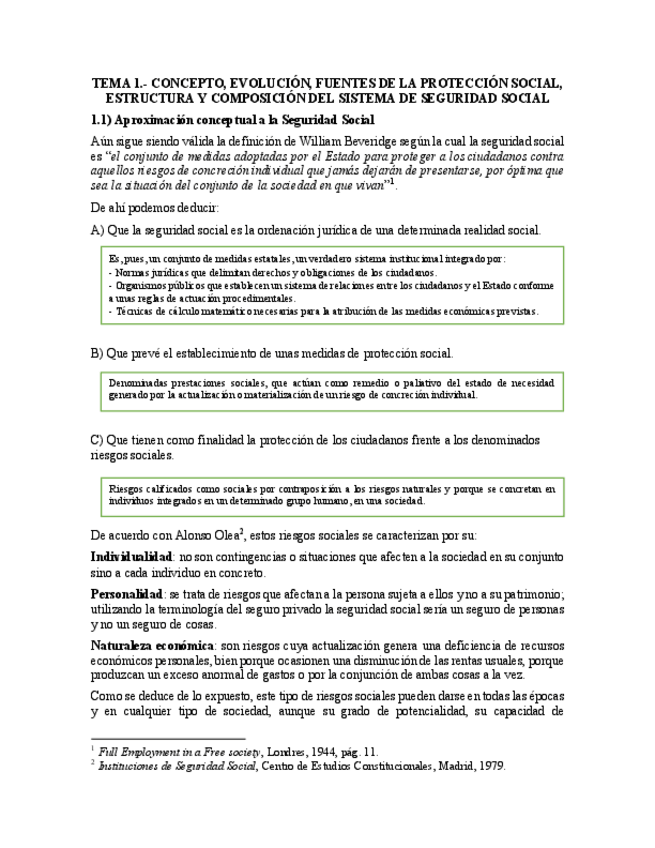 TEMA 1.- CONCEPTO, EVOLUCIÓN, FUENTES DE LA PROTECCIÓN SOCIAL, ESTRUCTURA Y COMPOSICIÓN DEL SISTEMA DE SEGURIDAD SOCIAL

1.1) Aproximación conceptual a la Seguridad Social

Aún sigue siendo válida la definición de William Beveridge según la cual la seguridad social es "el conjunto de medidas adoptadas por el Estado para proteger a los ciudadanos contra aquellos riesgos de concreción individual que jamás dejarán de presentarse, por óptima que sea la situación del conjunto de la sociedad en que vivan"$^1$.

De ahí podemos deducir:

A) Que la seguridad social es la ordenación jurídica de una determinada realidad social.

Es, pues, un conjunto de medidas estatales, un verdadero sistema institucional integrado por:
- Normas jurídicas que delimitan derechos y obligaciones de los ciudadanos.
- Organismos públicos que establecen un sistema de relaciones entre los ciudadanos y el Estado conforme a unas reglas de actuación procedimentales.
- Técnicas de cálculo matemático necesarias para la atribución de las medidas económicas previstas.

B) Que prevé el establecimiento de unas medidas de protección social.

Denominadas prestaciones sociales, que actúan como remedio o paliativo del estado de necesidad generado por la actualización o materialización de un riesgo de concreción individual.

C) Que tienen como finalidad la protección de los ciudadanos frente a los denominados riesgos sociales.

Riesgos calificados como sociales por contraposición a los riesgos naturales y porque se concretan en individuos integrados en un determinado grupo humano, en una sociedad.

De acuerdo con Alonso Olea$^2$, estos riesgos sociales se caracterizan por su:

Individualidad: no son contingencias o situaciones que afecten a la sociedad en su conjunto sino a cada individuo en concreto.

Personalidad: se trata de riesgos que afectan a la persona sujeta a ellos y no a su patrimonio; utilizando la terminología del seguro privado la seguridad social sería un seguro de personas y no un seguro de cosas.

Naturaleza económica: son riesgos cuya actualización genera una deficiencia de recursos económicos personales, bien porque ocasionen una disminución de las rentas usuales, porque produzcan un exceso anormal de gastos o por la conjunción de ambas cosas a la vez.

Como se deduce de lo expuesto, este tipo de riesgos sociales pueden darse en todas las épocas y en cualquier tipo de sociedad, aunque su grado de potencialidad, su capacidad de

$^1$ Full Employment in a Free society, Londres, 1944, pág. 11.
$^2$ Instituciones de Seguridad Social, Centro de Estudios Constitucionales, Madrid, 1979.